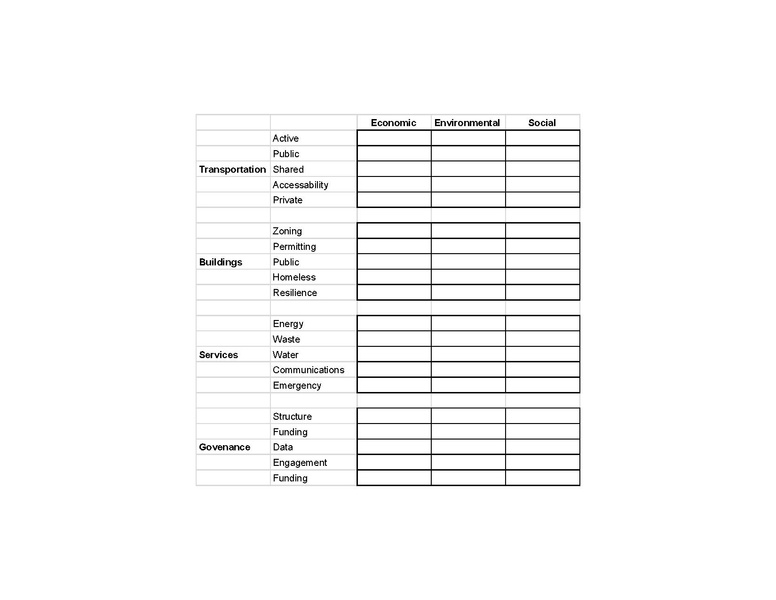 | | | Economic | Environmental | Social |
|---|---|---|---|---|
| | Active | | | |
| | Public | | | |
| Transportation | Shared | | | |
| | Accessability | | | |
| | Private | | | |
| | | | | |
| | Zoning | | | |
| | Permitting | | | |
| Buildings | Public | | | |
| | Homeless | | | |
| | Resilience | | | |
| | | | | |
| | Energy | | | |
| | Waste | | | |
| Services | Water | | | |
| | Communications | | | |
| | Emergency | | | |
| | | | | |
| | Structure | | | |
| | Funding | | | |
| Govenance | Data | | | |
| | Engagement | | | |
| | Funding | | | |